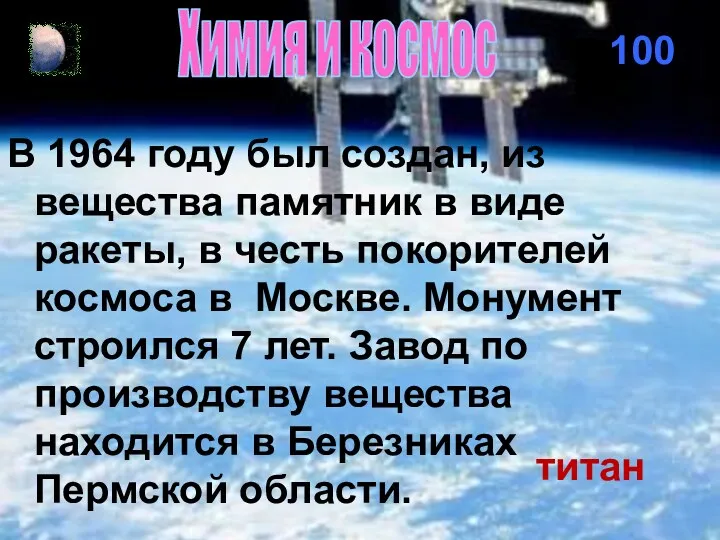 Химия и космос

100

В 1964 году был создан, из вещества памятник в виде ракеты, в честь покорителей космоса в  Москве. Монумент строился 7 лет. Завод по производству вещества находится в Березниках Пермской области.

титан